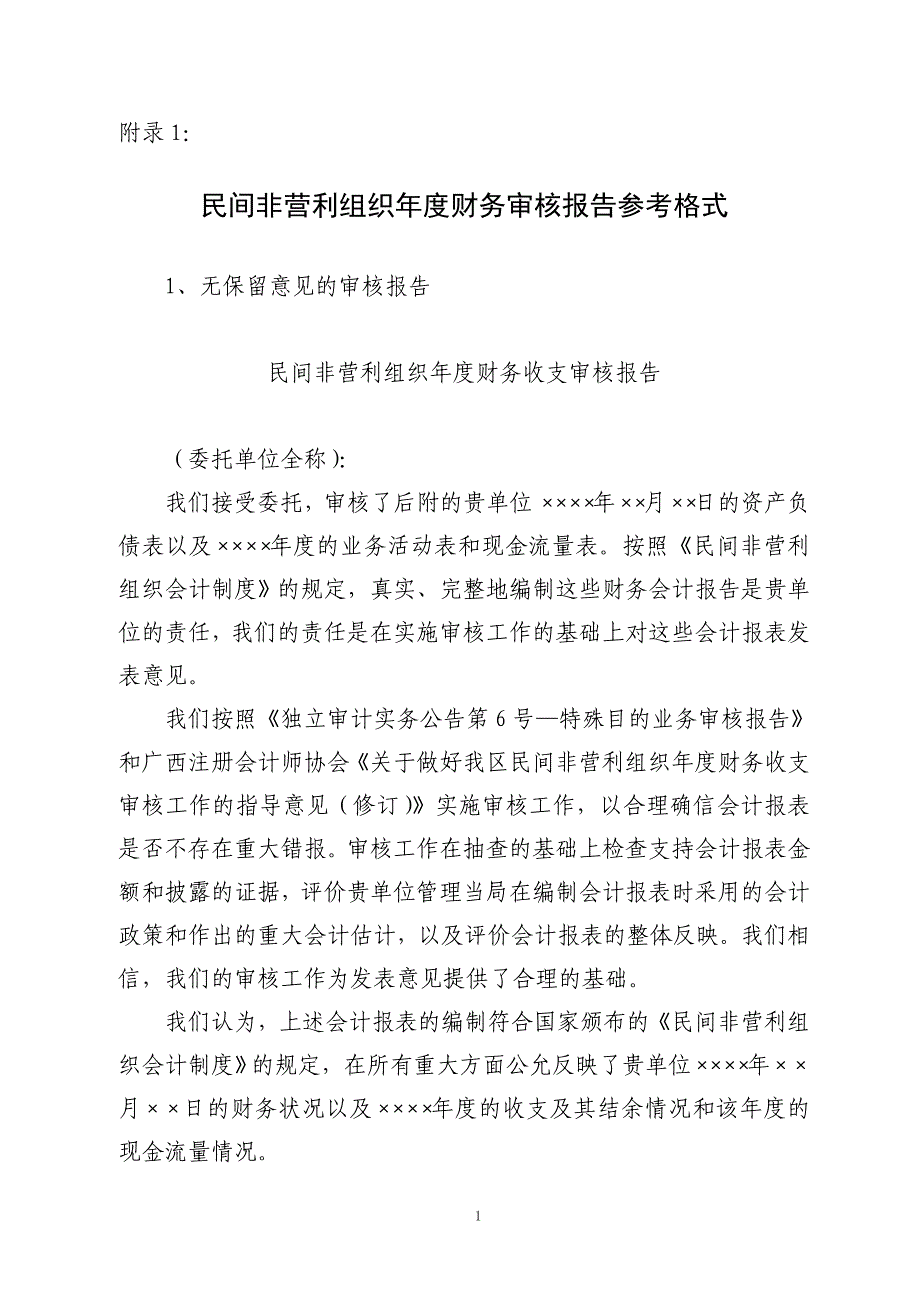 附录 1:

民间非营利组织年度财务审核报告参考格式

1、无保留意见的审核报告

民间非营利组织年度财务收支审核报告

（委托单位全称）:

我们接受委托，审核了后附的贵单位 ××××年 ××月 ××日的资产负债表以及 ××××年度的业务活动表和现金流量表。按照《民间非营利组织会计制度》的规定，真实、完整地编制这些财务会计报告是贵单位的责任，我们的责任是在实施审核工作的基础上对这些会计报表发表意见。

我们按照《独立审计实务公告第 6 号—特殊目的业务审核报告》和广西注册会计师协会《关于做好我区民间非营利组织年度财务收支审核工作的指导意见（修订）》实施审核工作，以合理确信会计报表是否不存在重大错报。审核工作在抽查的基础上检查支持会计报表金额和披露的证据，评价贵单位管理当局在编制会计报表时采用的会计政策和作出的重大会计估计，以及评价会计报表的整体反映。我们相信，我们的审核工作为发表意见提供了合理的基础。

我们认为，上述会计报表的编制符合国家颁布的《民间非营利组织会计制度》的规定，在所有重大方面公允反映了贵单位 ××××年 × ×月 × ×日的财务状况以及 ××××年度的收支及其结余情况和该年度的现金流量情况。

1